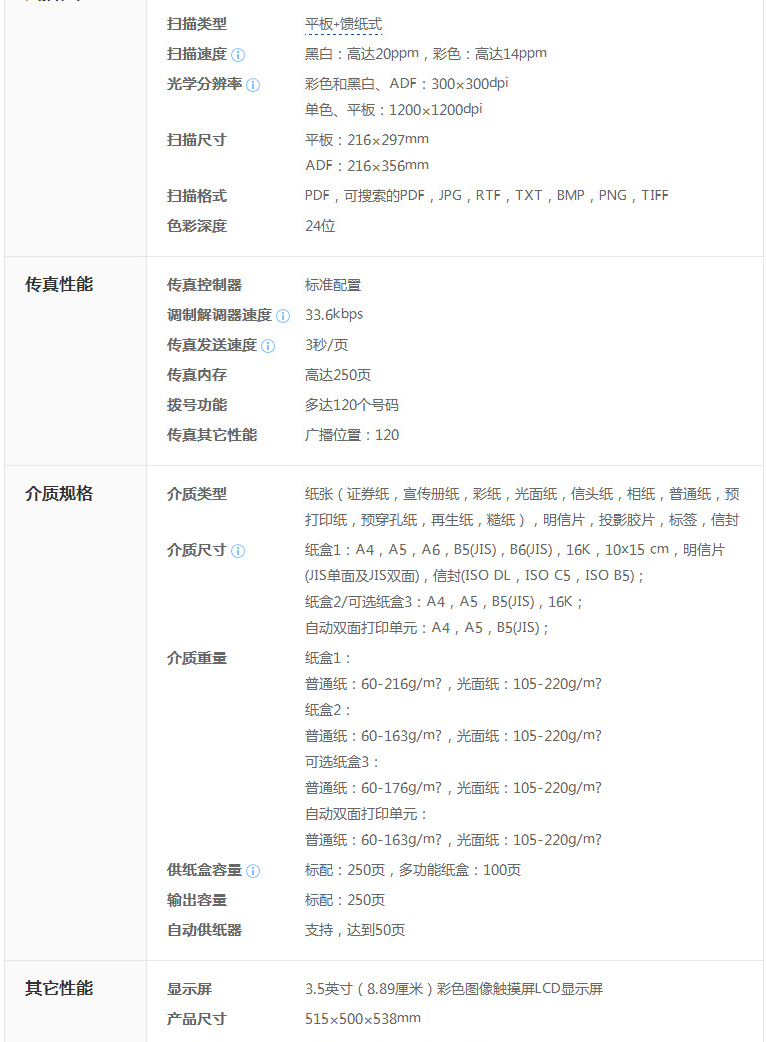 | | | |
|---|---|---|
| | 扫描类型 | 平板+馈纸式 |
| | 扫描速度 | 黑白：高达20ppm，彩色：高达14ppm |
| | 光学分辨率 | 彩色和黑白、ADF：300×300dpi 单色、平板：1200×1200dpi |
| | 扫描尺寸 | 平板：216×297mm ADF：216×356mm |
| | 扫描格式 | PDF，可搜索的PDF，JPG，RTF，TXT，BMP，PNG，TIFF |
| | 色彩深度 | 24位 |
| 传真性能 | 传真控制器 | 标准配置 |
| | 调制解调器速度 | 33.6kbps |
| | 传真发送速度 | 3秒/页 |
| | 传真内存 | 高达250页 |
| | 拨号功能 | 多达120个号码 |
| | 传真其它性能 | 广播位置：120 |
| 介质规格 | 介质类型 | 纸张（证券纸，宣传册纸，彩纸，光面纸，信头纸，相纸，普通纸，预打印纸，预穿孔纸，再生纸，糙纸），明信片，投影胶片，标签，信封 |
| | 介质尺寸 | 纸盒1：A4，A5，A6，B5(JIS)，B6(JIS)，16K，10×15 cm，明信片(JIS单面及JIS双面)，信封(ISO DL，ISO C5，ISO B5)； 纸盒2/可选纸盒3：A4，A5，B5(JIS)，16K； 自动双面打印单元：A4，A5，B5(JIS)； |
| | 介质重量 | 纸盒1： 普通纸：60-216g/m?，光面纸：105-220g/m? 纸盒2： 普通纸：60-163g/m?，光面纸：105-220g/m? 可选纸盒3： 普通纸：60-176g/m?，光面纸：105-220g/m? 自动双面打印单元： 普通纸：60-163g/m?，光面纸：105-220g/m? |
| | 供纸盒容量 | 标配：250页，多功能纸盒：100页 |
| | 输出容量 | 标配：250页 |
| | 自动供纸器 | 支持，达到50页 |
| 其它性能 | 显示屏 | 3.5英寸（8.89厘米）彩色图像触摸屏LCD显示屏 |
| | 产品尺寸 | 515×500×538mm |